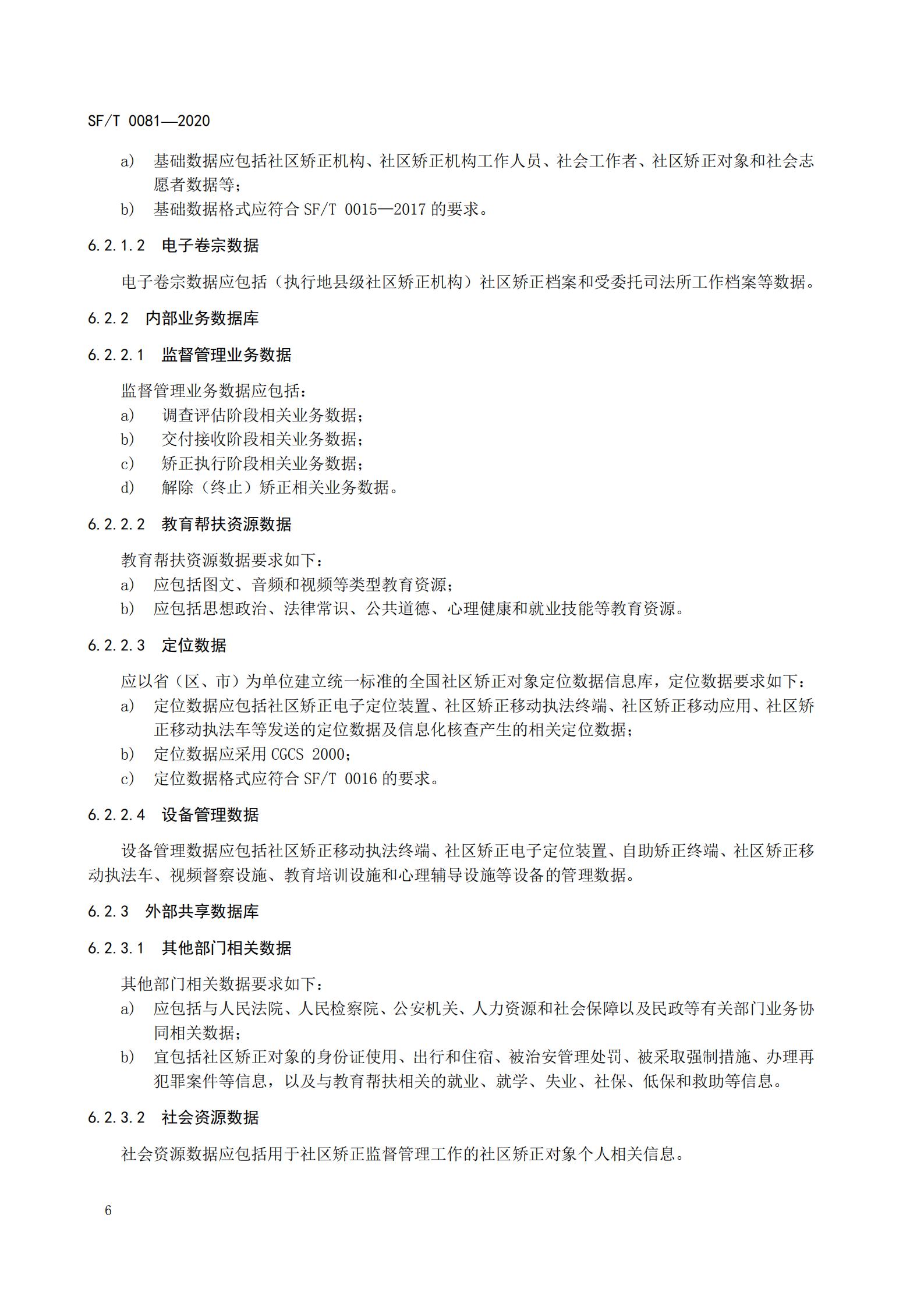 SF/T 0081—2020

a) 基础数据应包括社区矫正机构、社区矫正机构工作人员、社会工作者、社区矫正对象和社会志愿者数据等；
b) 基础数据格式应符合 SF/T 0015—2017 的要求。

6.2.1.2 电子卷宗数据

电子卷宗数据应包括（执行地县级社区矫正机构）社区矫正档案和受委托司法所工作档案等数据。

6.2.2 内部业务数据库

6.2.2.1 监督管理业务数据

监督管理业务数据应包括：
a) 调查评估阶段相关业务数据；
b) 交付接收阶段相关业务数据；
c) 矫正执行阶段相关业务数据；
d) 解除（终止）矫正相关业务数据。

6.2.2.2 教育帮扶资源数据

教育帮扶资源数据要求如下：
a) 应包括图文、音频和视频等类型教育资源；
b) 应包括思想政治、法律常识、公共道德、心理健康和就业技能等教育资源。

6.2.2.3 定位数据

应以省（区、市）为单位建立统一标准的全国社区矫正对象定位数据信息库，定位数据要求如下：
a) 定位数据应包括社区矫正电子定位装置、社区矫正移动执法终端、社区矫正移动应用、社区矫正移动执法车等发送的定位数据及信息化核查产生的相关定位数据；
b) 定位数据应采用 CGCS 2000；
c) 定位数据格式应符合 SF/T 0016 的要求。

6.2.2.4 设备管理数据

设备管理数据应包括社区矫正移动执法终端、社区矫正电子定位装置、自助矫正终端、社区矫正移动执法车、视频督察设施、教育培训设施和心理辅导设施等设备的管理数据。

6.2.3 外部共享数据库

6.2.3.1 其他部门相关数据

其他部门相关数据要求如下：
a) 应包括与人民法院、人民检察院、公安机关、人力资源和社会保障以及民政等有关部门业务协同相关数据；
b) 宜包括社区矫正对象的身份证使用、出行和住宿、被治安管理处罚、被采取强制措施、办理再犯罪案件等信息，以及与教育帮扶相关的就业、就学、失业、社保、低保和救助等信息。

6.2.3.2 社会资源数据

社会资源数据应包括用于社区矫正监督管理工作的社区矫正对象个人相关信息。

6